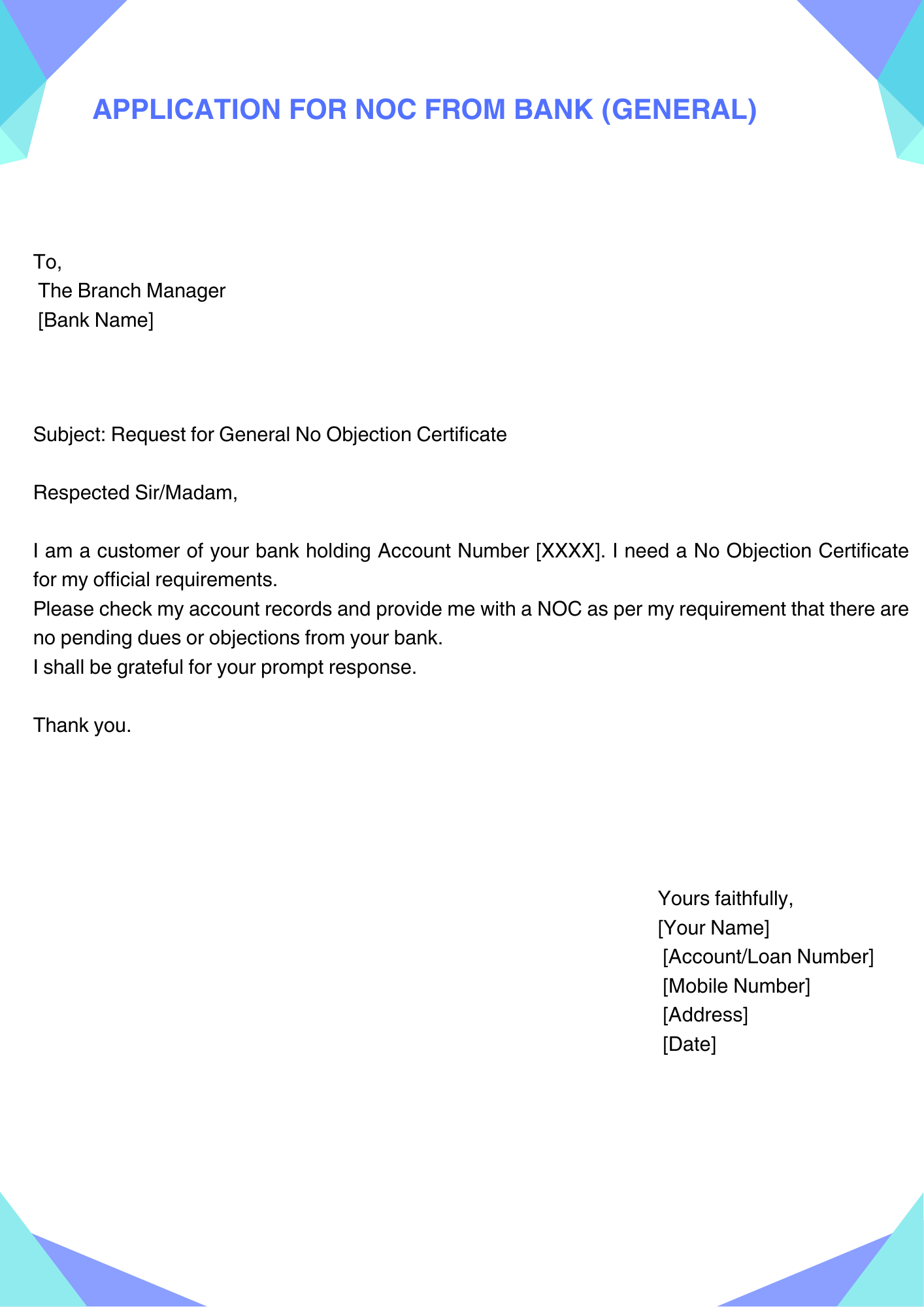 APPLICATION FOR NOC FROM BANK (GENERAL)

To,
The Branch Manager
[Bank Name]

Subject: Request for General No Objection Certificate

Respected Sir/Madam,

I am a customer of your bank holding Account Number [XXXX]. I need a No Objection Certificate for my official requirements.
Please check my account records and provide me with a NOC as per my requirement that there are no pending dues or objections from your bank.
I shall be grateful for your prompt response.

Thank you.

Yours faithfully,
[Your Name]
[Account/Loan Number]
[Mobile Number]
[Address]
[Date]